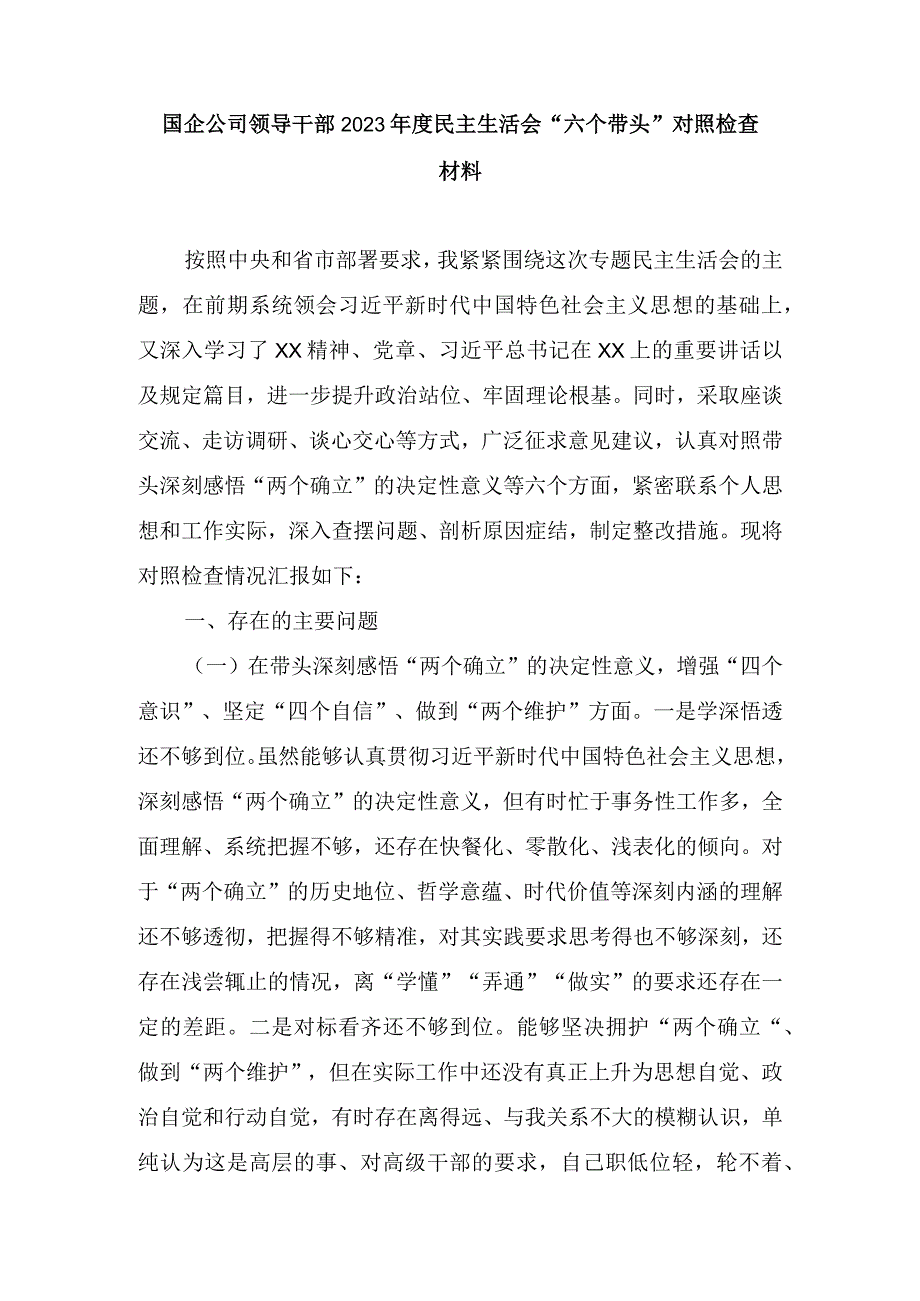 国企公司领导干部2023年度民主生活会“六个带头”对照检查材料

按照中央和省市部署要求，我紧紧围绕这次专题民主生活会的主题，在前期系统领会习近平新时代中国特色社会主义思想的基础上，又深入学习了XX精神、党章、习近平总书记在XX上的重要讲话以及规定篇目，进一步提升政治站位、牢固理论根基。同时，采取座谈交流、走访调研、谈心交心等方式，广泛征求意见建议，认真对照带头深刻感悟“两个确立”的决定性意义等六个方面，紧密联系个人思想和工作实际，深入查摆问题、剖析原因症结，制定整改措施。现将对照检查情况汇报如下：

一、存在的主要问题

（一）在带头深刻感悟“两个确立”的决定性意义，增强“四个意识”、坚定“四个自信”、做到“两个维护”方面。一是学深悟透还不够到位。虽然能够认真贯彻习近平新时代中国特色社会主义思想，深刻感悟“两个确立”的决定性意义，但有时忙于事务性工作多，全面理解、系统把握不够，还存在快餐化、零散化、浅表化的倾向。对于“两个确立”的历史地位、哲学意蕴、时代价值等深刻内涵的理解还不够透彻，把握得不够精准，对其实践要求思考得也不够深刻，还存在浅尝辄止的情况，离“学懂”“弄通”“做实”的要求还存在一定的差距。二是对标看齐还不够到位。能够坚决拥护“两个确立“、做到“两个维护”，但在实际工作中还没有真正上升为思想自觉、政治自觉和行动自觉，有时存在离得远、与我关系不大的模糊认识，单纯认为这是高层的事、对高级干部的要求，自己职低位轻，轮不着、